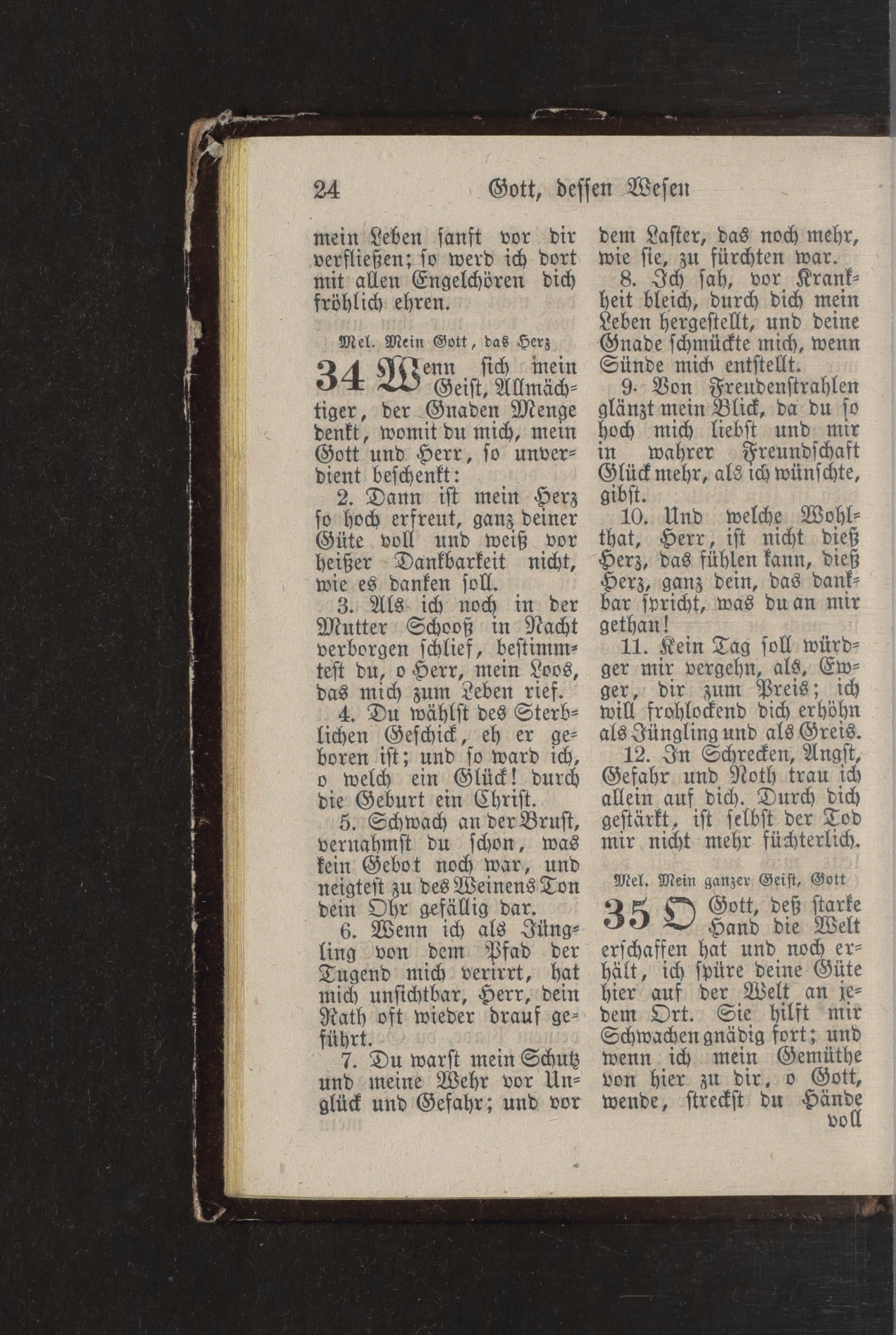 24 Gott, dessen Wesen

mein Leben sanft vor dir verfließen; so werd ich dort mit allen Engelchören dich fröhlich ehren.

Mel. Mein Gott, das Herz

34 Wenn sich mein Geist, Allmächtiger, der Gnaden Menge denkt, womit du mich, mein Gott und Herr, so unverdient beschenkt:

2. Dann ist mein Herz so hoch erfreut, ganz deiner Güte voll und weiß vor heißer Dankbarkeit nicht, wie es danken soll.

3. Als ich noch in der Mutter Schooß in Nacht verborgen schlief, bestimmtest du, o Herr, mein Loos, das mich zum Leben rief.

4. Du wählst des Sterblichen Geschick, eh er geboren ist; und so ward ich, o welch ein Glück! durch die Geburt ein Christ.

5. Schwach an der Brust, vernahmst du schon, was kein Gebot noch war, und neigtest zu des Weinens Ton dein Ohr gefällig dar.

6. Wenn ich als Jüngling von dem Pfad der Tugend mich verirrt, hat mich unsichtbar, Herr, dein Rath oft wieder drauf geführt.

7. Du warst mein Schutz und meine Wehr vor Unglück und Gefahr; und vor dem Laster, das noch mehr, wie sie, zu fürchten war.

8. Ich sah, vor Krankheit bleich, durch dich mein Leben hergestellt, und deine Gnade schmückte mich, wenn Sünde mich entstellt.

9. Von Freudenstrahlen glänzt mein Blick, da du so hoch mich liebst und mir in wahrer Freundschaft Glück mehr, als ich wünschte, gibst.

10. Und welche Wohlthat, Herr, ist nicht dieß Herz, das fühlen kann, dieß Herz, ganz dein, das dankbar spricht, was du an mir gethan!

11. Kein Tag soll würdger mir vergehn, als, Ewger, dir zum Preis; ich will frohlockend dich erhöhn als Jüngling und als Greis.

12. In Schrecken, Angst, Gefahr und Noth trau ich allein auf dich. Durch dich gestärkt, ist selbst der Tod mir nicht mehr füchterlich.

Mel. Mein ganzer Geist, Gott

35 O Gott, deß starke Hand die Welt erschaffen hat und noch erhält, ich spüre deine Güte hier auf der Welt an jedem Ort. Sie hilft mir Schwachen gnädig fort; und wenn ich mein Gemüthe von hier zu dir, o Gott, wende, streckst du Hände voll